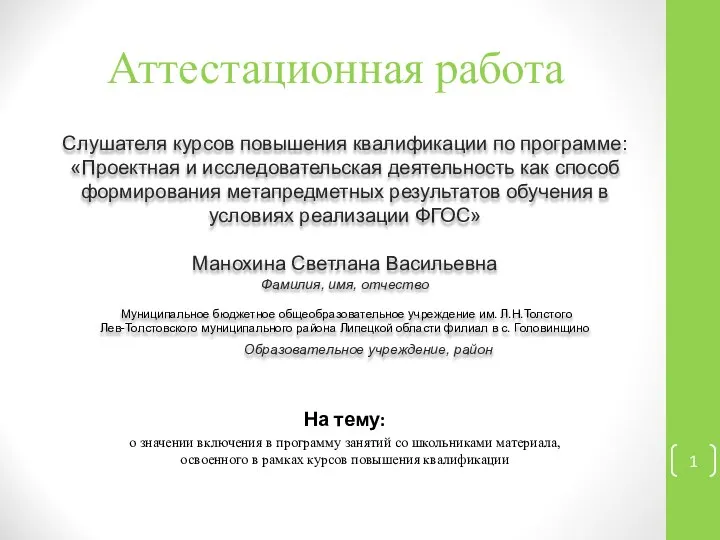 Аттестационная работа

Слушателя курсов повышения квалификации по программе: «Проектная и исследовательская деятельность как способ формирования метапредметных результатов обучения в условиях реализации ФГОС»

Манохина Светлана Васильевна

Фамилия, имя, отчество

Муниципальное бюджетное общеобразовательное учреждение им. Л.Н.Толстого Лев-Толстовского муниципального района Липецкой области филиал в с. Головинщино

Образовательное учреждение, район

На тему:

о значении включения в программу занятий со школьниками материала, освоенного в рамках курсов повышения квалификации

1